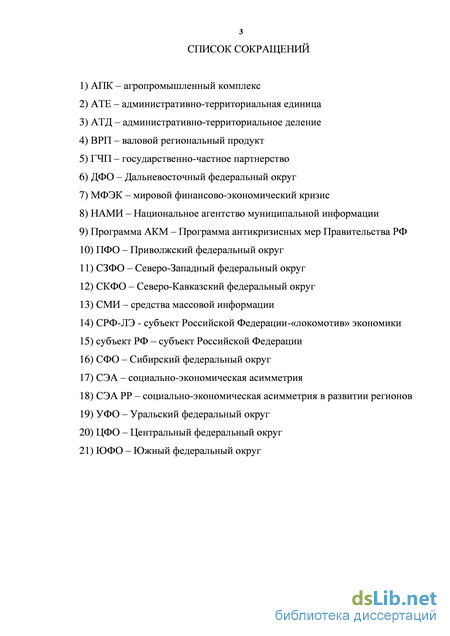 3

СПИСОК СОКРАЩЕНИЙ

1) АПК – агропромышленный комплекс
2) АТЕ – административно-территориальная единица
3) АТД – административно-территориальное деление
4) ВРП – валовой региональный продукт
5) ГЧП – государственно-частное партнерство
6) ДФО – Дальневосточный федеральный округ
7) МФЭК – мировой финансово-экономический кризис
8) НАМИ – Национальное агентство муниципальной информации
9) Программа АКМ – Программа антикризисных мер Правительства РФ
10) ПФО – Приволжский федеральный округ
11) СЗФО – Северо-Западный федеральный округ
12) СКФО – Северо-Кавказский федеральный округ
13) СМИ – средства массовой информации
14) СРФ-ЛЭ - субъект Российской Федерации-«локомотив» экономики
15) субъект РФ – субъект Российской Федерации
16) СФО – Сибирский федеральный округ
17) СЭА – социально-экономическая асимметрия
18) СЭА РР – социально-экономическая асимметрия в развитии регионов
19) УФО – Уральский федеральный округ
20) ЦФО – Центральный федеральный округ
21) ЮФО – Южный федеральный округ

dsLib.net
библиотека диссертаций